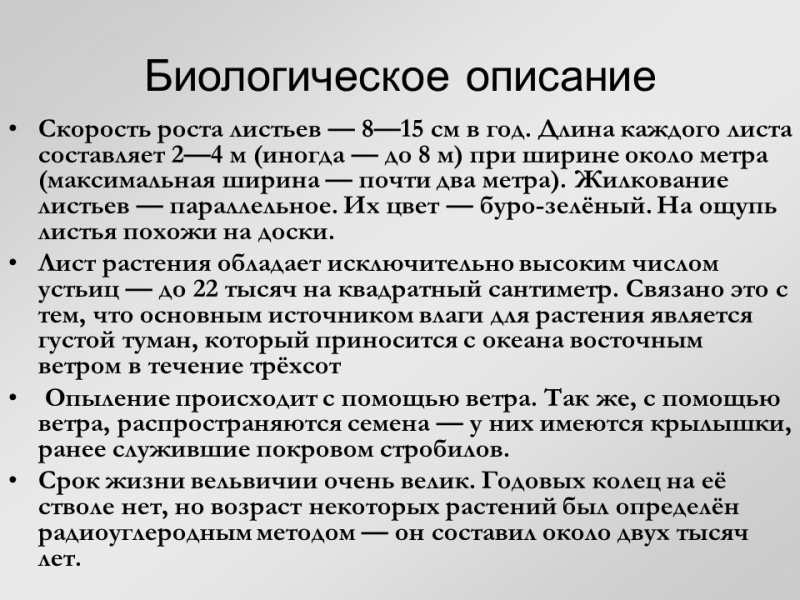 Биологическое описание

• Скорость роста листьев — 8—15 см в год. Длина каждого листа составляет 2—4 м (иногда — до 8 м) при ширине около метра (максимальная ширина — почти два метра). Жилкование листьев — параллельное. Их цвет — буро-зелёный. На ощупь листья похожи на доски.

• Лист растения обладает исключительно высоким числом устьиц — до 22 тысяч на квадратный сантиметр. Связано это с тем, что основным источником влаги для растения является густой туман, который приносится с океана восточным ветром в течение трёхсот

• Опыление происходит с помощью ветра. Так же, с помощью ветра, распространяются семена — у них имеются крылышки, ранее служившие покровом стробилов.

• Срок жизни вельвичии очень велик. Годовых колец на её стволе нет, но возраст некоторых растений был определён радиоуглеродным методом — он составил около двух тысяч лет.